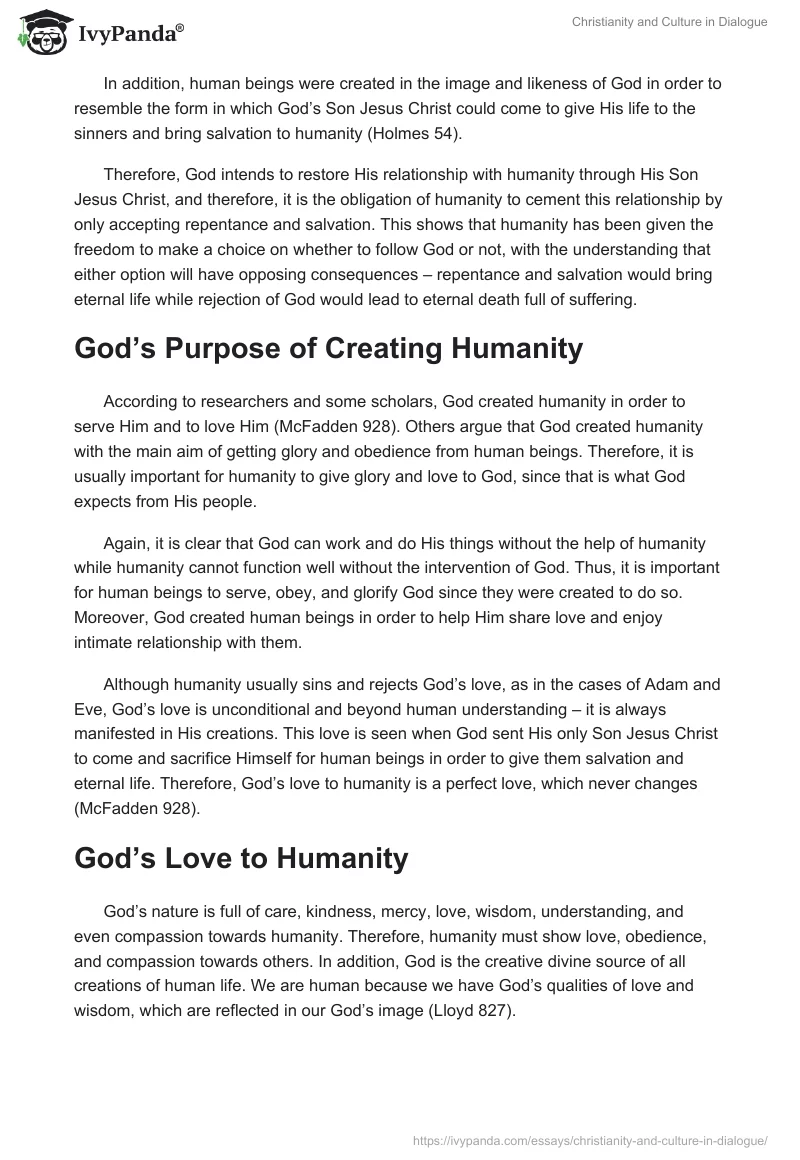 IvyPanda®

Christianity and Culture in Dialogue

In addition, human beings were created in the image and likeness of God in order to resemble the form in which God's Son Jesus Christ could come to give His life to the sinners and bring salvation to humanity (Holmes 54).

Therefore, God intends to restore His relationship with humanity through His Son Jesus Christ, and therefore, it is the obligation of humanity to cement this relationship by only accepting repentance and salvation. This shows that humanity has been given the freedom to make a choice on whether to follow God or not, with the understanding that either option will have opposing consequences – repentance and salvation would bring eternal life while rejection of God would lead to eternal death full of suffering.

God's Purpose of Creating Humanity

According to researchers and some scholars, God created humanity in order to serve Him and to love Him (McFadden 928). Others argue that God created humanity with the main aim of getting glory and obedience from human beings. Therefore, it is usually important for humanity to give glory and love to God, since that is what God expects from His people.

Again, it is clear that God can work and do His things without the help of humanity while humanity cannot function well without the intervention of God. Thus, it is important for human beings to serve, obey, and glorify God since they were created to do so. Moreover, God created human beings in order to help Him share love and enjoy intimate relationship with them.

Although humanity usually sins and rejects God's love, as in the cases of Adam and Eve, God's love is unconditional and beyond human understanding – it is always manifested in His creations. This love is seen when God sent His only Son Jesus Christ to come and sacrifice Himself for human beings in order to give them salvation and eternal life. Therefore, God's love to humanity is a perfect love, which never changes (McFadden 928).

God's Love to Humanity

God's nature is full of care, kindness, mercy, love, wisdom, understanding, and even compassion towards humanity. Therefore, humanity must show love, obedience, and compassion towards others. In addition, God is the creative divine source of all creations of human life. We are human because we have God's qualities of love and wisdom, which are reflected in our God's image (Lloyd 827).

https://ivypanda.com/essays/christianity-and-culture-in-dialogue/